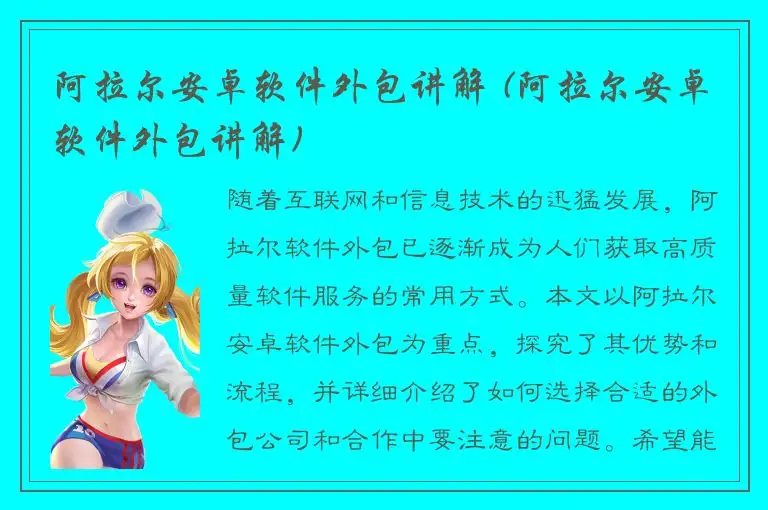 阿拉尔安卓软件外包讲解（阿拉尔安卓软件外包讲解）

随着互联网和信息技术的迅猛发展，阿拉尔软件外包已逐渐成为人们获取高质量软件服务的常用方式。本文以阿拉尔安卓软件外包为重点，探究了其优势和流程，并详细介绍了如何选择合适的外包公司和合作中要注意的问题。希望能